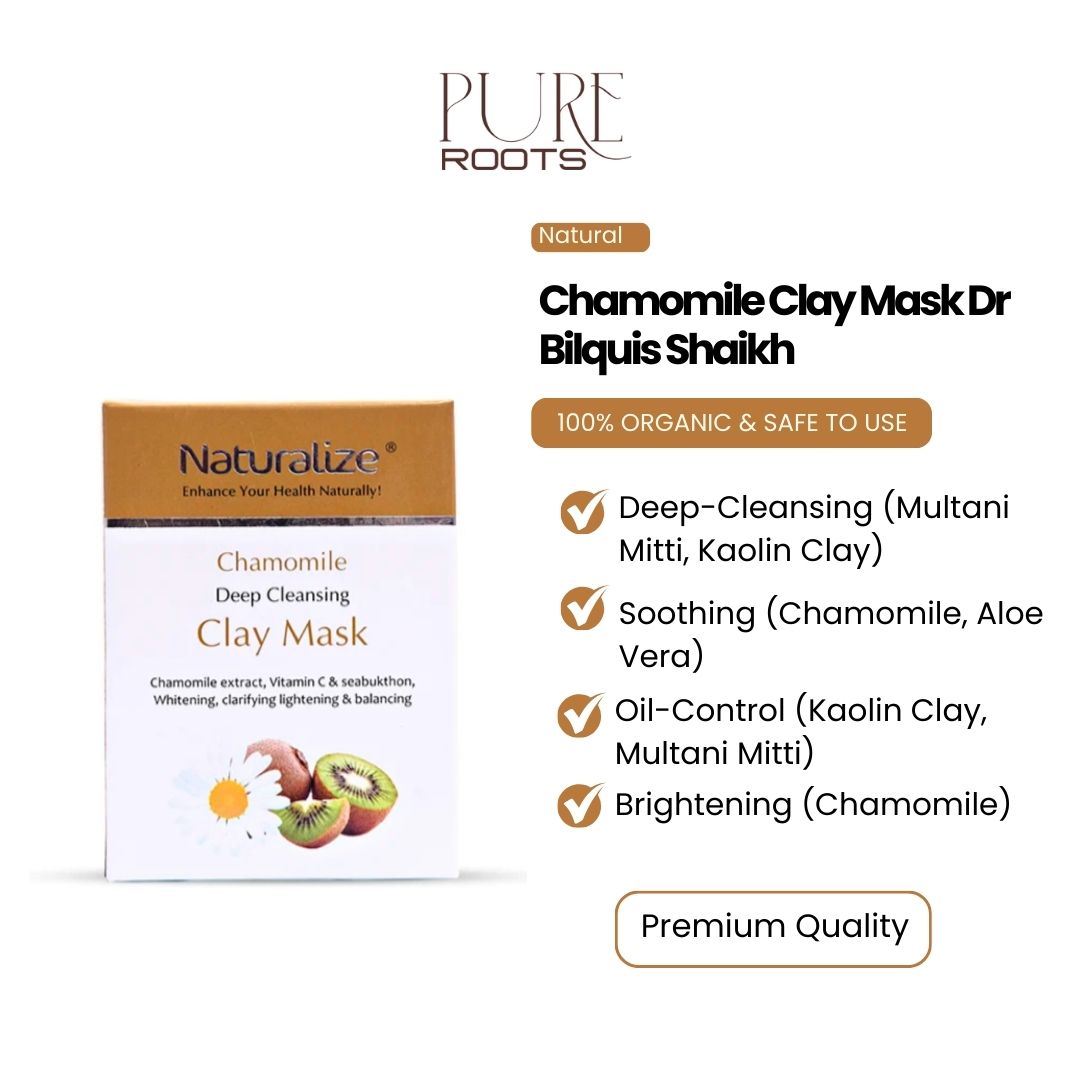 PURE
ROOTS

Naturalize®
Enhance Your Health Naturally!

Chamomile
Deep Cleansing
Clay Mask

Chamomile extract, Vitamin C & seabukthon, Whitening, clarifying lightening & balancing

Natural

Chamomile Clay Mask Dr Bilquis Shaikh

100% ORGANIC & SAFE TO USE

Deep-Cleansing (Multani Mitti, Kaolin Clay)

Soothing (Chamomile, Aloe Vera)

Oil-Control (Kaolin Clay, Multani Mitti)

Brightening (Chamomile)

Premium Quality